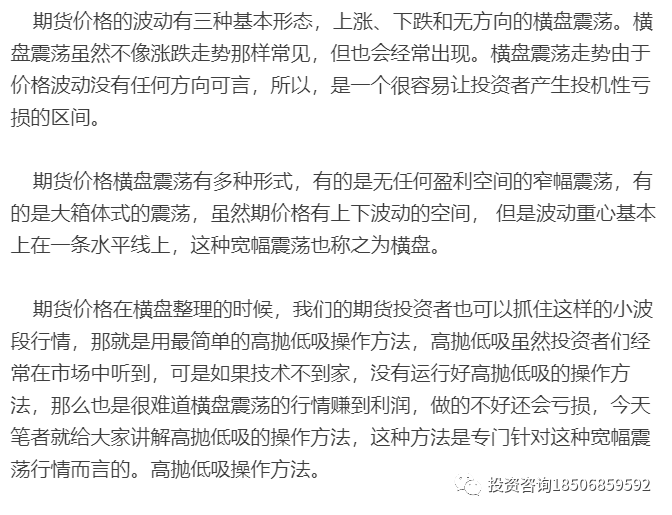 期货价格的波动有三种基本形态，上涨、下跌和无方向的横盘震荡。横盘震荡虽然不像涨跌走势那样常见，但也会经常出现。横盘震荡走势由于价格波动没有任何方向可言，所以，是一个很容易让投资者产生投机性亏损的区间。

期货价格横盘震荡有多种形式，有的是无任何盈利空间的窄幅震荡，有的是大箱体式的震荡，虽然期价格有上下波动的空间， 但是波动重心基本上在一条水平线上，这种宽幅震荡也称之为横盘。

期货价格在横盘整理的时候，我们的期货投资者也可以抓住这样的小波段行情，那就是用最简单的高抛低吸操作方法，高抛低吸虽然投资者们经常在市场中听到，可是如果技术不到家，没有运行好高抛低吸的操作方法，那么也是很难道横盘震荡的行情赚到利润，做的不好还会亏损，今天笔者就给大家讲解高抛低吸的操作方法，这种方法是专门针对这种宽幅震荡行情而言的。高抛低吸操作方法。

投资咨询18506859592